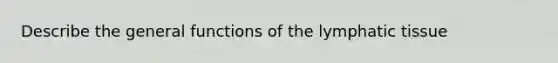 Describe the general functions of the lymphatic tissue